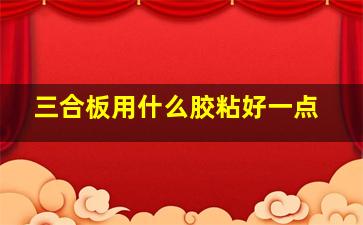 三合板用什么胶粘好一点